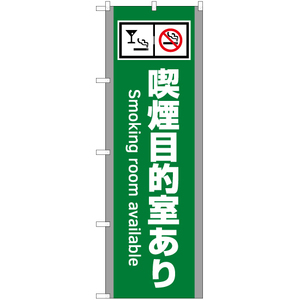 喫煙目的室あり
Smoking room available